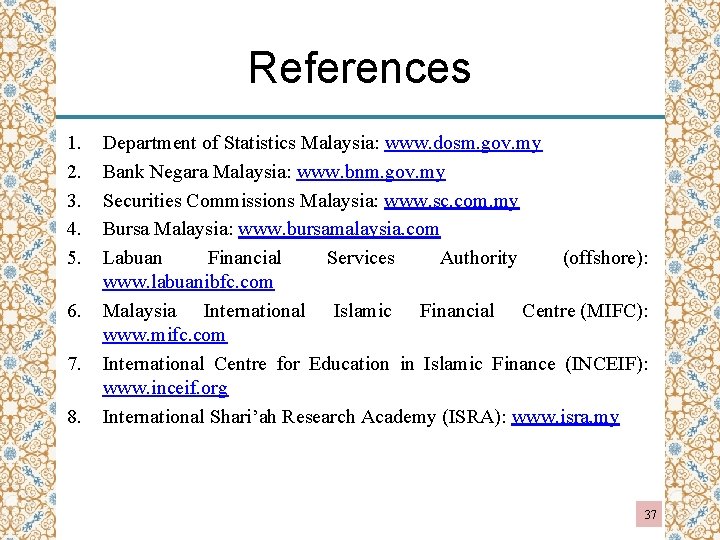 References

1. Department of Statistics Malaysia: www.dosm.gov.my
2. Bank Negara Malaysia: www.bnm.gov.my
3. Securities Commissions Malaysia: www.sc.com.my
4. Bursa Malaysia: www.bursamalaysia.com
5. Labuan Financial Services Authority (offshore): www.labuanibfc.com
6. Malaysia International Islamic Financial Centre (MIFC): www.mifc.com
7. International Centre for Education in Islamic Finance (INCEIF): www.inceif.org
8. International Shari'ah Research Academy (ISRA): www.isra.my

37